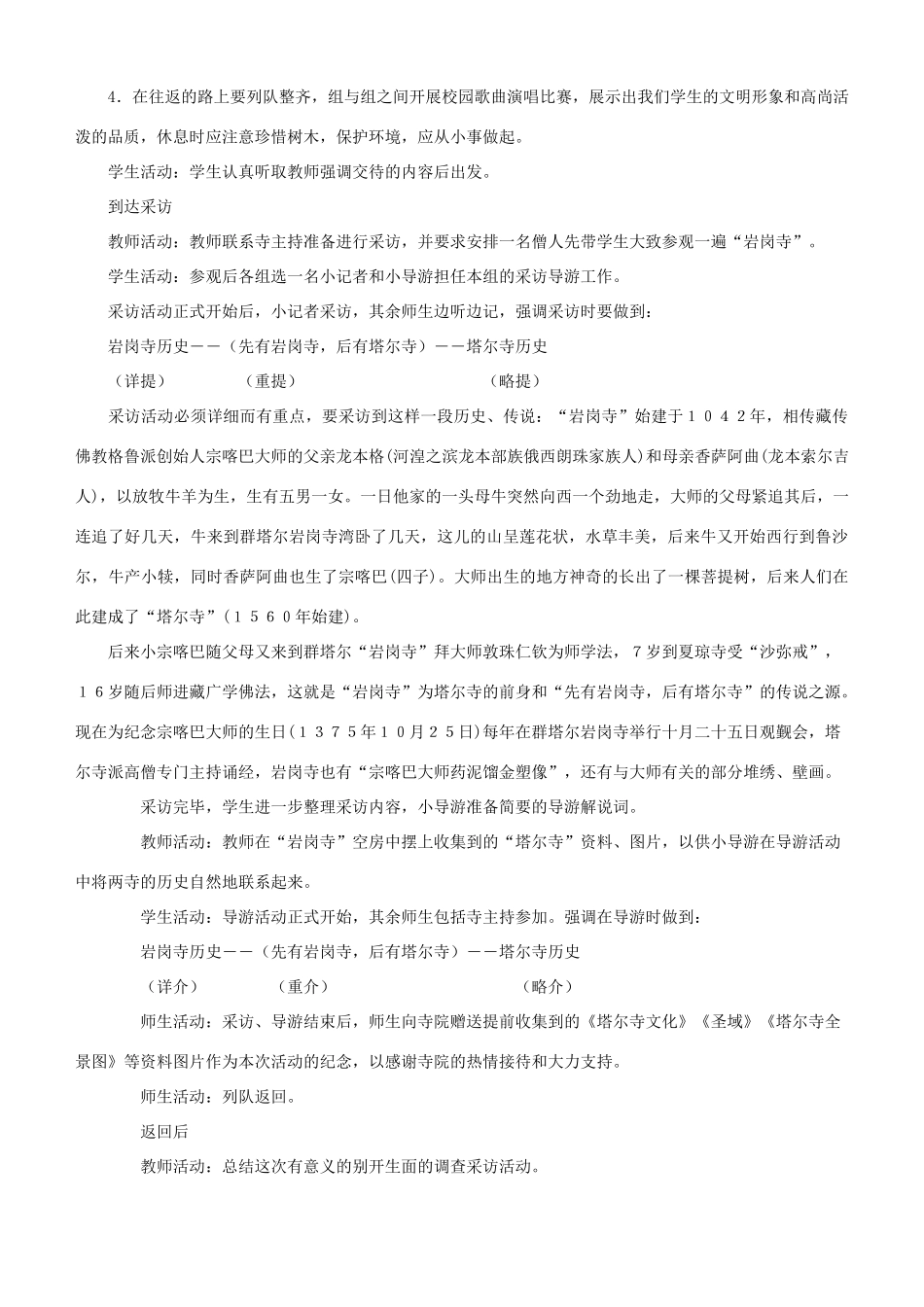 4．在往返的路上要列队整齐，组与组之间开展校园歌曲演唱比赛，展示出我们学生的文明形象和高尚活泼的品质，休息时应注意珍惜树木，保护环境，应从小事做起。

学生活动：学生认真听取教师强调交待的内容后出发。

到达采访

教师活动：教师联系寺主持准备进行采访，并要求安排一名僧人先带学生大致参观一遍“岩岗寺”。

学生活动：参观后各组选一名小记者和小导游担任本组的采访导游工作。

采访活动正式开始后，小记者采访，其余师生边听边记，强调采访时要做到：

岩岗寺历史——（先有岩岗寺，后有塔尔寺）——塔尔寺历史

（详提）　　　（重提）　　　　　　（略提）

采访活动必须详细而有重点，要采访到这样一段历史、传说：“岩岗寺”始建于１０４２年，相传藏传佛教格鲁派创始人宗喀巴大师的父亲龙本格(河湟之滨龙本部族俄西朗珠家族人)和母亲香萨阿曲(龙本索尔吉人)，以放牧牛羊为生，生有五男一女。一日他家的一头母牛突然向西一个劲地走，大师的父母紧追其后，一连追了好几天，牛来到群塔尔岩岗寺湾卧了几天，这儿的山呈莲花状，水草丰美，后来牛又开始西行到鲁沙尔，牛产小犊，同时香萨阿曲也生了宗喀巴(四子)。大师出生的地方神奇的长出了一棵菩提树，后来人们在此建成了“塔尔寺”(１５６０年始建)。

后来小宗喀巴随父母又来到群塔尔“岩岗寺”拜大师敦珠仁钦为师学法，７岁到夏琼寺受“沙弥戒”，１６岁随后师进藏广学佛法，这就是“岩岗寺”为塔尔寺的前身和“先有岩岗寺，后有塔尔寺”的传说之源。现在为纪念宗喀巴大师的生日(１３７５年１０月２５日)每年在群塔尔岩岗寺举行十月二十五日观觐会，塔尔寺派高僧专门主持诵经，岩岗寺也有“宗喀巴大师药泥馏金塑像”，还有与大师有关的部分堆绣、壁画。

采访完毕，学生进一步整理采访内容，小导游准备简要的导游解说词。

教师活动：教师在“岩岗寺”空房中摆上收集到的“塔尔寺”资料、图片，以供小导游在导游活动中将两寺的历史自然地联系起来。

学生活动：导游活动正式开始，其余师生包括寺主持参加。强调在导游时做到：

岩岗寺历史——（先有岩岗寺，后有塔尔寺）——塔尔寺历史

（详介）　　　（重介）　　　　　　（略介）

师生活动：采访、导游结束后，师生向寺院赠送提前收集到的《塔尔寺文化》《圣域》《塔尔寺全景图》等资料图片作为本次活动的纪念，以感谢寺院的热情接待和大力支持。

师生活动：列队返回。

返回后

教师活动：总结这次有意义的别开生面的调查采访活动。